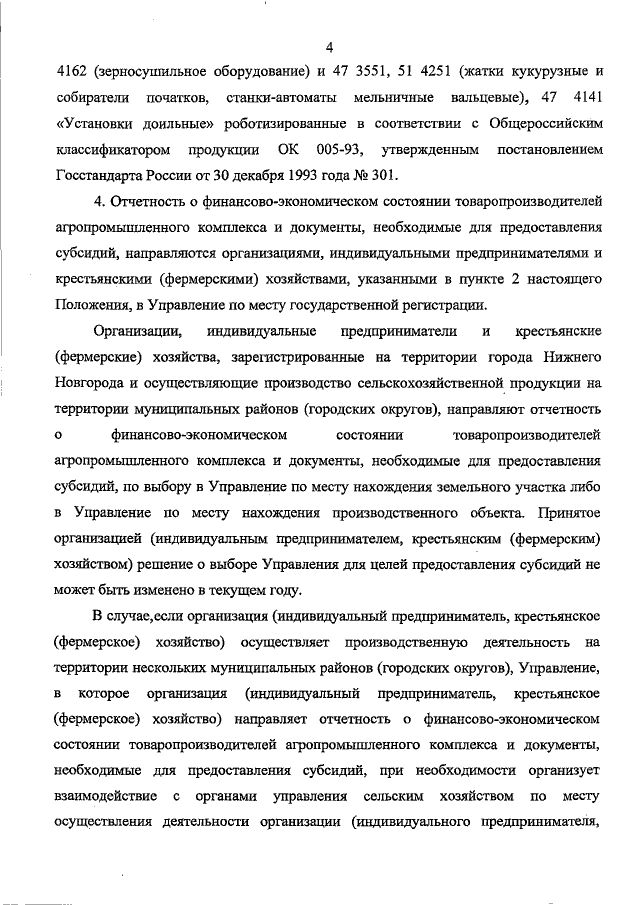 4

4162 (зерносушильное оборудование) и 47 3551, 51 4251 (жатки кукурузные и собиратели початков, станки-автоматы мельничные вальцевые), 47 4141 «Установки доильные» роботизированные в соответствии с Общероссийским классификатором продукции ОК 005-93, утвержденным постановлением Госстандарта России от 30 декабря 1993 года № 301.

4. Отчетность о финансово-экономическом состоянии товаропроизводителей агропромышленного комплекса и документы, необходимые для предоставления субсидий, направляются организациями, индивидуальными предпринимателями и крестьянскими (фермерскими) хозяйствами, указанными в пункте 2 настоящего Положения, в Управление по месту государственной регистрации.

Организации, индивидуальные предприниматели и крестьянские (фермерские) хозяйства, зарегистрированные на территории города Нижнего Новгорода и осуществляющие производство сельскохозяйственной продукции на территории муниципальных районов (городских округов), направляют отчетность о финансово-экономическом состоянии товаропроизводителей агропромышленного комплекса и документы, необходимые для предоставления субсидий, по выбору в Управление по месту нахождения земельного участка либо в Управление по месту нахождения производственного объекта. Принятое организацией (индивидуальным предпринимателем, крестьянским (фермерским) хозяйством) решение о выборе Управления для целей предоставления субсидий не может быть изменено в текущем году.

В случае,если организация (индивидуальный предприниматель, крестьянское (фермерское) хозяйство) осуществляет производственную деятельность на территории нескольких муниципальных районов (городских округов), Управление, в которое организация (индивидуальный предприниматель, крестьянское (фермерское) хозяйство) направляет отчетность о финансово-экономическом состоянии товаропроизводителей агропромышленного комплекса и документы, необходимые для предоставления субсидий, при необходимости организует взаимодействие с органами управления сельским хозяйством по месту осуществления деятельности организации (индивидуального предпринимателя,